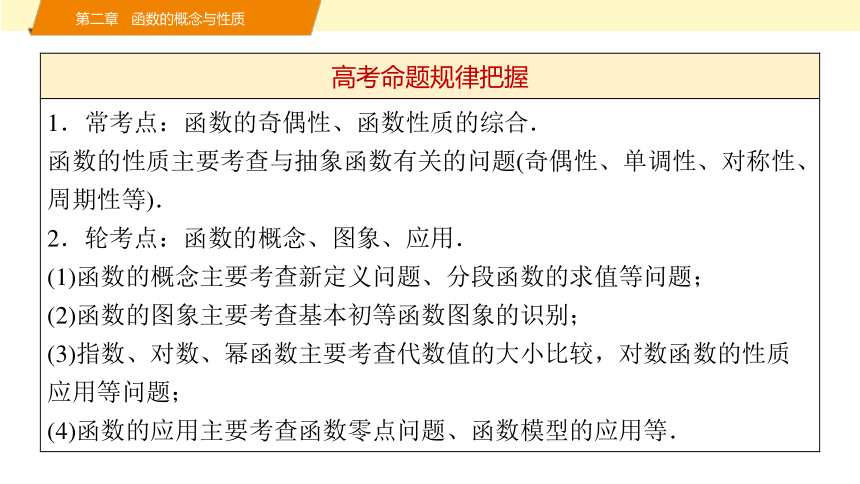 第二章　函数的概念与性质

高考命题规律把握

1．常考点：函数的奇偶性、函数性质的综合．
函数的性质主要考查与抽象函数有关的问题(奇偶性、单调性、对称性、周期性等)．
2．轮考点：函数的概念、图象、应用．
(1)函数的概念主要考查新定义问题、分段函数的求值等问题；
(2)函数的图象主要考查基本初等函数图象的识别；
(3)指数、对数、幂函数主要考查代数值的大小比较，对数函数的性质应用等问题；
(4)函数的应用主要考查函数零点问题、函数模型的应用等．